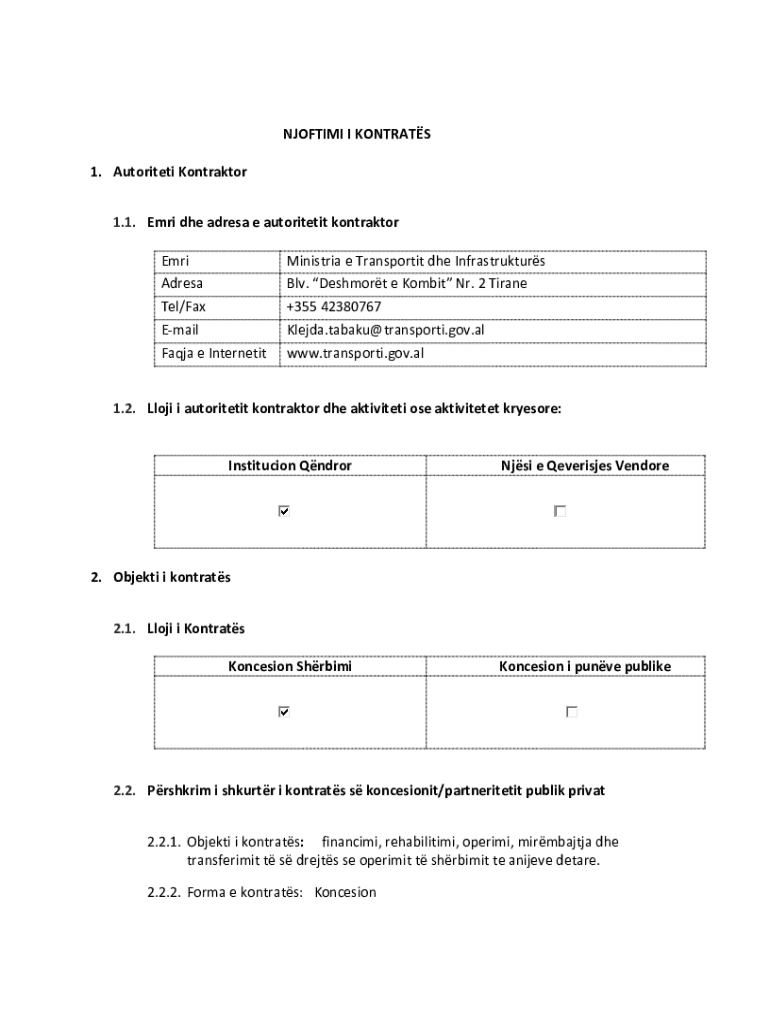 NJOFTIMI I KONTRATËS

1. Autoriteti Kontraktor

1.1. Emri dhe adresa e autoritetit kontraktor

| Emri | Ministria e Transportit dhe Infrastrukturës |
|---|---|
| Adresa | Blv. “Deshmorët e Kombit” Nr. 2 Tirane |
| Tel/Fax | +355 42380767 |
| E-mail | Klejda.tabaku@transporti.gov.al |
| Faqja e Internetit | www.transporti.gov.al |

1.2. Lloji i autoritetit kontraktor dhe aktiviteti ose aktivitetet kryesore:

| Institucion Qëndror | Njësi e Qeverisjes Vendore |
|---|---|
| ☑ | ☐ |

2. Objekti i kontratës

2.1. Lloji i Kontratës

| Koncesion Shërbimi | Koncesion i punëve publike |
|---|---|
| ☑ | ☐ |

2.2. Përshkrim i shkurtër i kontratës së koncesionit/partneritetit publik privat

2.2.1. Objekti i kontratës: financimi, rehabilitimi, operimi, mirëmbajtja dhe transferimit të së drejtës se operimit të shërbimit te anijeve detare.

2.2.2. Forma e kontratës: Koncesion